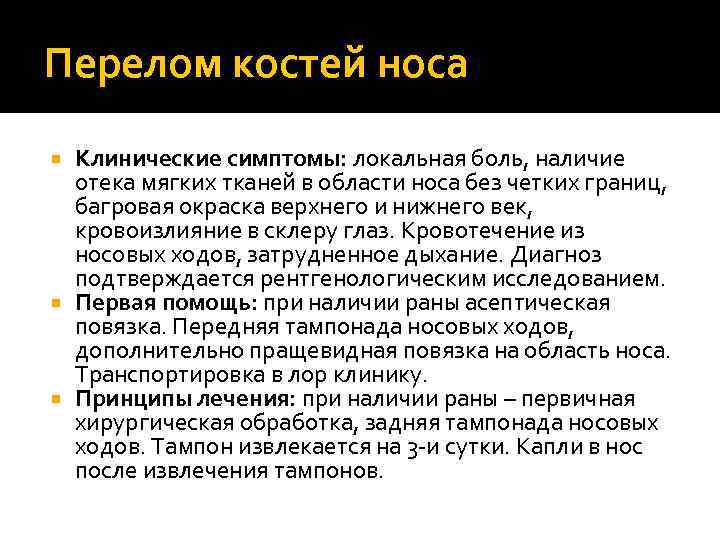 Перелом костей носа

Клинические симптомы: локальная боль, наличие отека мягких тканей в области носа без четких границ, багровая окраска верхнего и нижнего век, кровоизлияние в склеру глаз. Кровотечение из носовых ходов, затрудненное дыхание. Диагноз подтверждается рентгенологическим исследованием.

Первая помощь: при наличии раны асептическая повязка. Передняя тампонада носовых ходов, дополнительно пращевидная повязка на область носа. Транспортировка в лор клинику.

Принципы лечения: при наличии раны – первичная хирургическая обработка, задняя тампонада носовых ходов. Тампон извлекается на 3-и сутки. Капли в нос после извлечения тампонов.